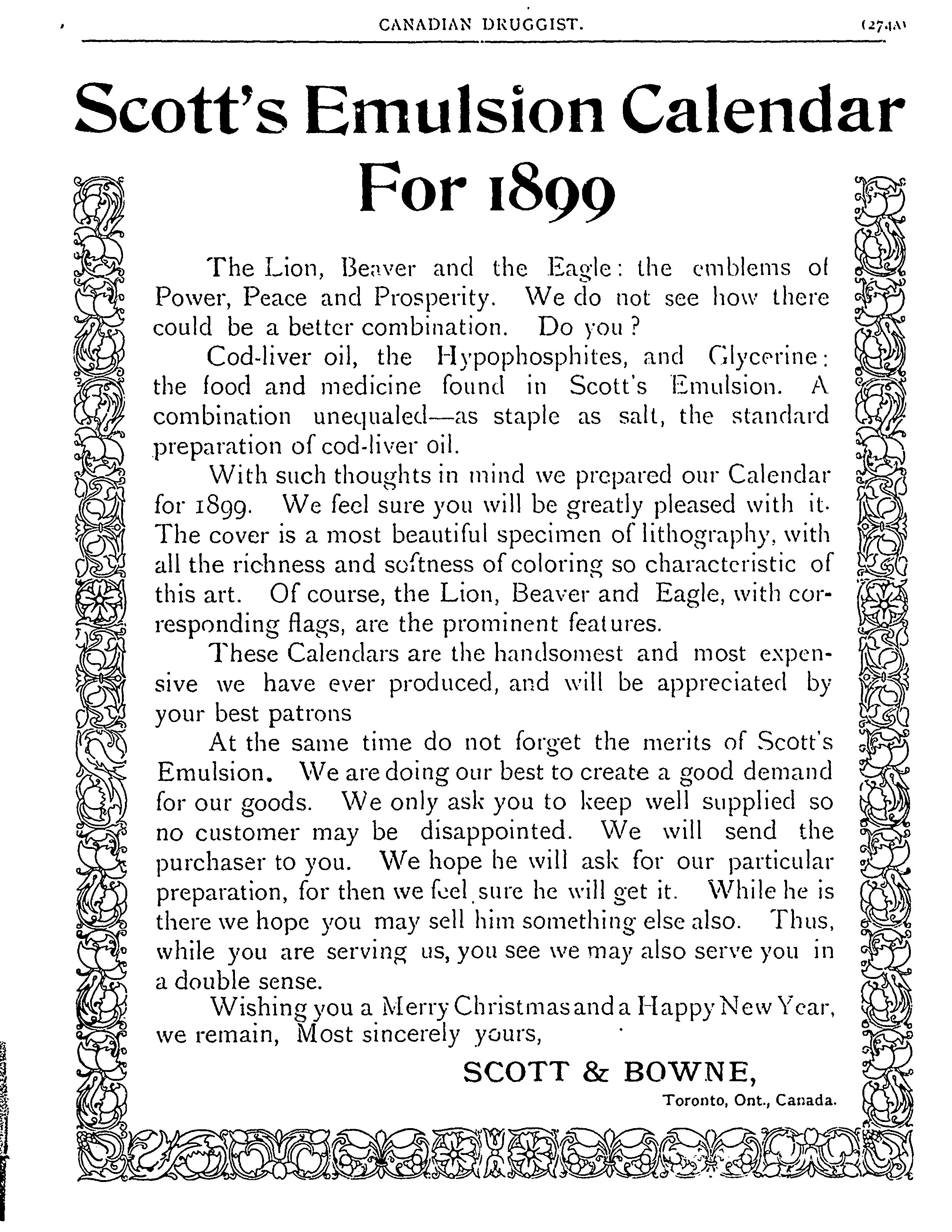 CANADIAN DRUGGIST. (274A)

Scott's Emulsion Calendar For 1899

The Lion, Beaver and the Eagle: the emblems of Power, Peace and Prosperity. We do not see how there could be a better combination. Do you?

Cod-liver oil, the Hypophosphites, and Glycerine: the food and medicine found in Scott's Emulsion. A combination unequaled—as staple as salt, the standard preparation of cod-liver oil.

With such thoughts in mind we prepared our Calendar for 1899. We feel sure you will be greatly pleased with it. The cover is a most beautiful specimen of lithography, with all the richness and softness of coloring so characteristic of this art. Of course, the Lion, Beaver and Eagle, with corresponding flags, are the prominent features.

These Calendars are the handsomest and most expensive we have ever produced, and will be appreciated by your best patrons

At the same time do not forget the merits of Scott's Emulsion. We are doing our best to create a good demand for our goods. We only ask you to keep well supplied so no customer may be disappointed. We will send the purchaser to you. We hope he will ask for our particular preparation, for then we feel sure he will get it. While he is there we hope you may sell him something else also. Thus, while you are serving us, you see we may also serve you in a double sense.

Wishing you a Merry Christmas and a Happy New Year, we remain, Most sincerely yours,

SCOTT & BOWNE,
Toronto, Ont., Canada.